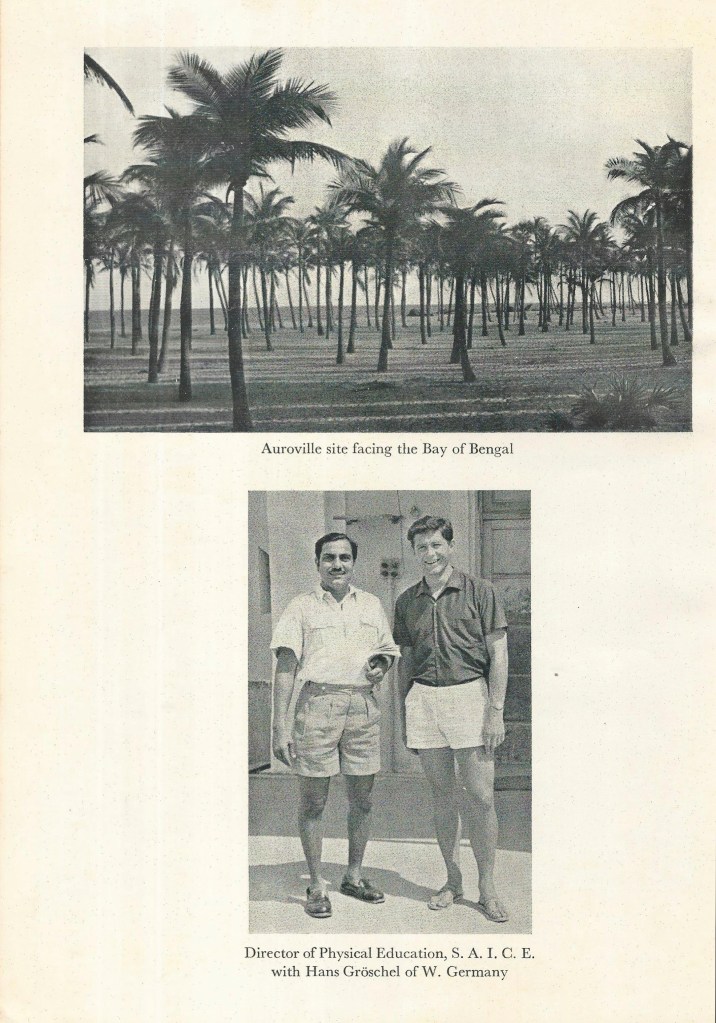 Auroville site facing the Bay of Bengal

Director of Physical Education, S. A. I. C. E.
with Hans Gröschel of W. Germany